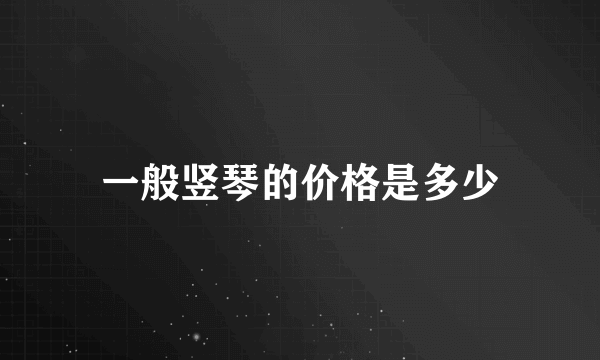 一般竖琴的价格是多少